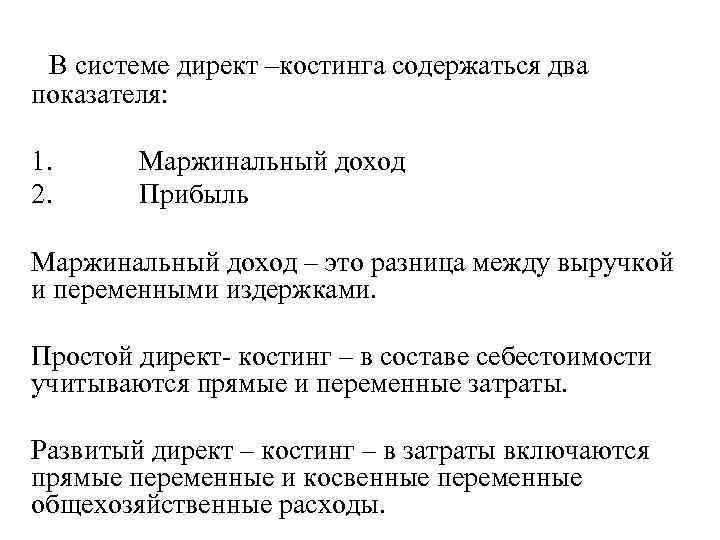 В системе директ –костинга содержаться два показателя:

1. Маржинальный доход
2. Прибыль

Маржинальный доход – это разница между выручкой и переменными издержками.

Простой директ- костинг – в составе себестоимости учитываются прямые и переменные затраты.

Развитый директ – костинг – в затраты включаются прямые переменные и косвенные переменные общехозяйственные расходы.